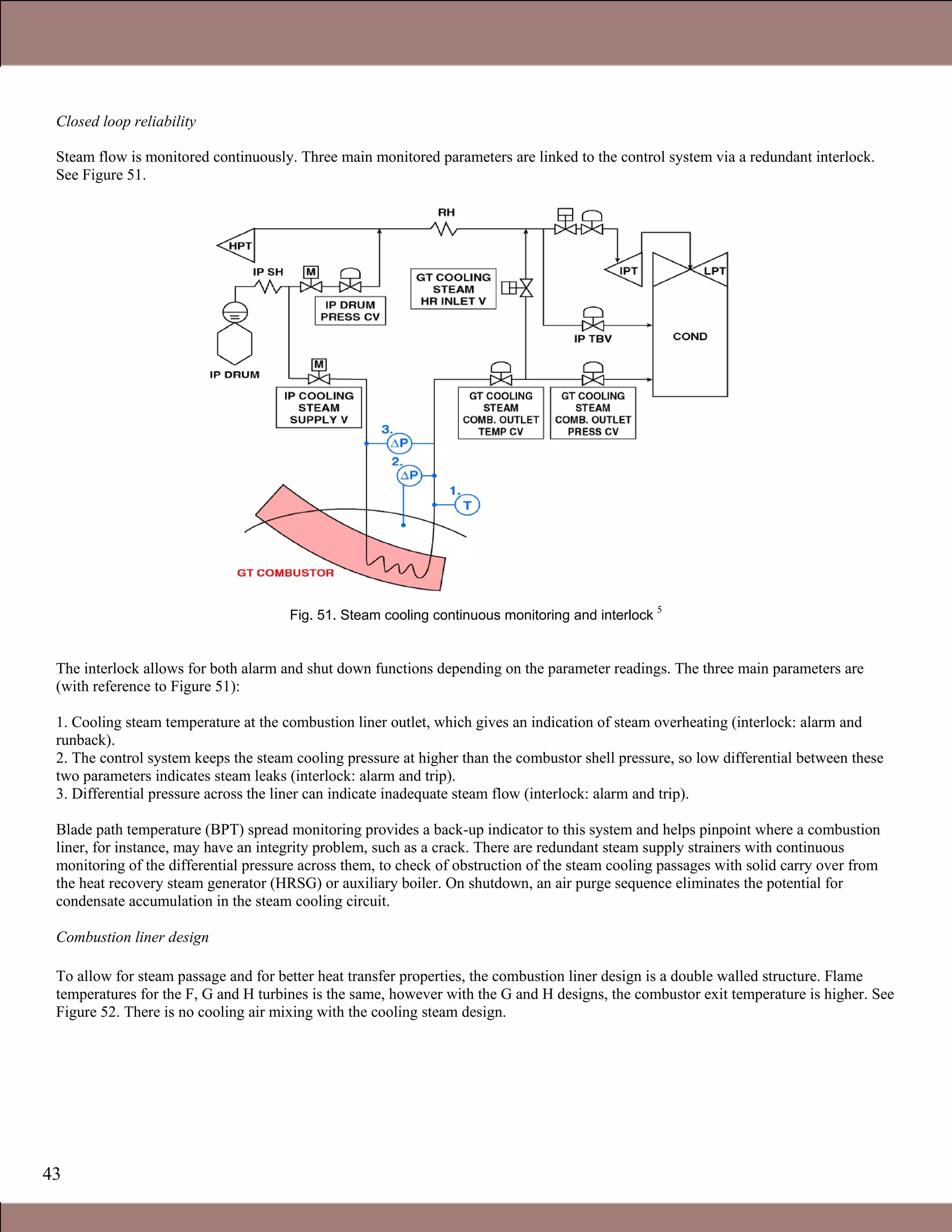 Closed loop reliability

Steam flow is monitored continuously. Three main monitored parameters are linked to the control system via a redundant interlock. See Figure 51.

RH
HPT
IP SH
M
IP DRUM PRESS CV
GT COOLING STEAM HR INLET V
IPT
LPT
IP TBV
COND
IP DRUM
M
IP COOLING STEAM SUPPLY V
GT COOLING STEAM COMB. OUTLET TEMP CV
GT COOLING STEAM COMB. OUTLET PRESS CV
3.
$\Delta P$
2.
$\Delta P$
1.
T
GT COMBUSTOR

Fig. 51. Steam cooling continuous monitoring and interlock $^5$

The interlock allows for both alarm and shut down functions depending on the parameter readings. The three main parameters are (with reference to Figure 51):

1. Cooling steam temperature at the combustion liner outlet, which gives an indication of steam overheating (interlock: alarm and runback).
2. The control system keeps the steam cooling pressure at higher than the combustor shell pressure, so low differential between these two parameters indicates steam leaks (interlock: alarm and trip).
3. Differential pressure across the liner can indicate inadequate steam flow (interlock: alarm and trip).

Blade path temperature (BPT) spread monitoring provides a back-up indicator to this system and helps pinpoint where a combustion liner, for instance, may have an integrity problem, such as a crack. There are redundant steam supply strainers with continuous monitoring of the differential pressure across them, to check of obstruction of the steam cooling passages with solid carry over from the heat recovery steam generator (HRSG) or auxiliary boiler. On shutdown, an air purge sequence eliminates the potential for condensate accumulation in the steam cooling circuit.

Combustion liner design

To allow for steam passage and for better heat transfer properties, the combustion liner design is a double walled structure. Flame temperatures for the F, G and H turbines is the same, however with the G and H designs, the combustor exit temperature is higher. See Figure 52. There is no cooling air mixing with the cooling steam design.

43